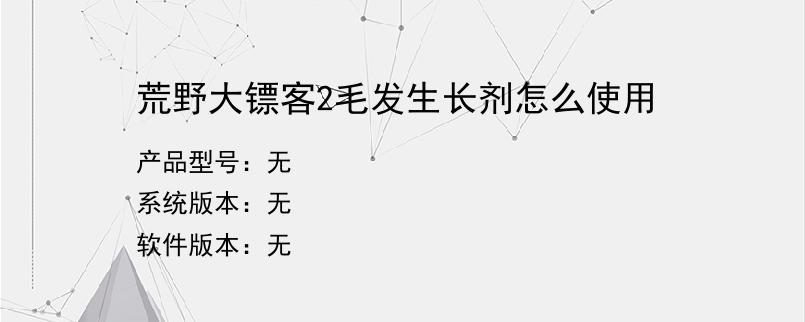 荒野大镖客2毛发生长剂怎么使用

产品型号：无
系统版本：无
软件版本：无